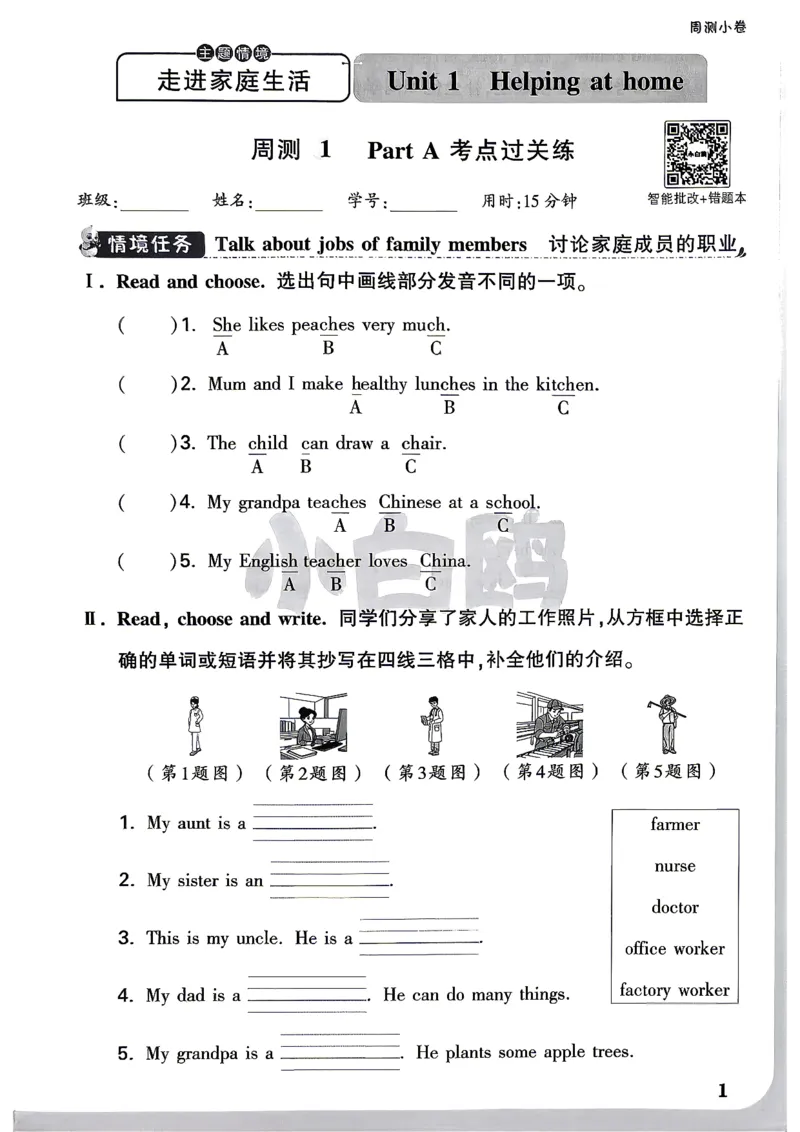 周测小卷

主题情境
走进家庭生活

Unit 1 Helping at home

周测 1 Part A 考点过关练

智能批改+错题本

班级:____ 姓名:____ 学号:____ 用时:15分钟

情境任务 Talk about jobs of family members 讨论家庭成员的职业

I. Read and choose. 选出句中画线部分发音不同的一项。

( )1. She likes peaches very much.
A B C

( )2. Mum and I make healthy lunches in the kitchen.
A B C

( )3. The child can draw a chair.
A B C

( )4. My grandpa teaches Chinese at a school.
A B C

( )5. My English teacher loves China.
A B C

II. Read, choose and write. 同学们分享了家人的工作照片,从方框中选择正确的单词或短语并将其抄写在四线三格中,补全他们的介绍。

(第1题图) (第2题图) (第3题图) (第4题图) (第5题图)

1. My aunt is a ____.

2. My sister is an ____.

3. This is my uncle. He is a ____.

4. My dad is a ____. He can do many things.

5. My grandpa is a ____. He plants some apple trees.

farmer
nurse
doctor
office worker
factory worker

1

小白鸥